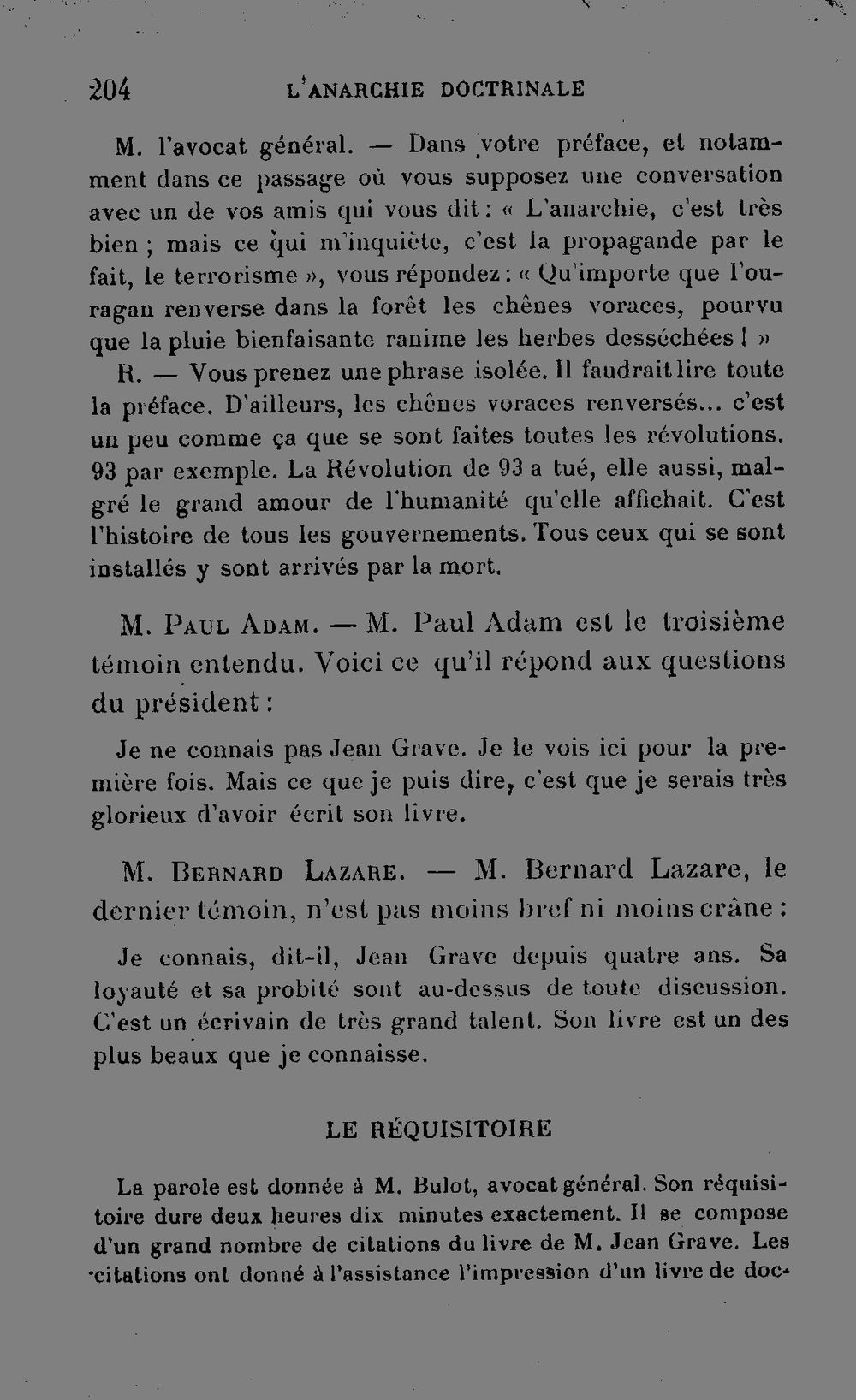 204 L'ANARCHIE DOCTRINALE

M. l'avocat général. — Dans votre préface, et notamment dans ce passage où vous supposez une conversation avec un de vos amis qui vous dit : « L'anarchie, c'est très bien ; mais ce qui m'inquiète, c'est la propagande par le fait, le terrorisme », vous répondez : « Qu'importe que l'ouragan renverse dans la forêt les chênes voraces, pourvu que la pluie bienfaisante ranime les herbes desséchées ! »

R. — Vous prenez une phrase isolée. Il faudrait lire toute la préface. D'ailleurs, les chênes voraces renversés... c'est un peu comme ça que se sont faites toutes les révolutions. 93 par exemple. La Révolution de 93 a tué, elle aussi, malgré le grand amour de l'humanité qu'elle affichait. C'est l'histoire de tous les gouvernements. Tous ceux qui se sont installés y sont arrivés par la mort.

M. Paul Adam. — M. Paul Adam est le troisième témoin entendu. Voici ce qu'il répond aux questions du président :

Je ne connais pas Jean Grave. Je le vois ici pour la première fois. Mais ce que je puis dire, c'est que je serais très glorieux d'avoir écrit son livre.

M. Bernard Lazare. — M. Bernard Lazare, le dernier témoin, n'est pas moins bref ni moins crâne :

Je connais, dit-il, Jean Grave depuis quatre ans. Sa loyauté et sa probité sont au-dessus de toute discussion. C'est un écrivain de très grand talent. Son livre est un des plus beaux que je connaisse.

LE RÉQUISITOIRE

La parole est donnée à M. Bulot, avocat général. Son réquisitoire dure deux heures dix minutes exactement. Il se compose d'un grand nombre de citations du livre de M. Jean Grave. Les citations ont donné à l'assistance l'impression d'un livre de doc-